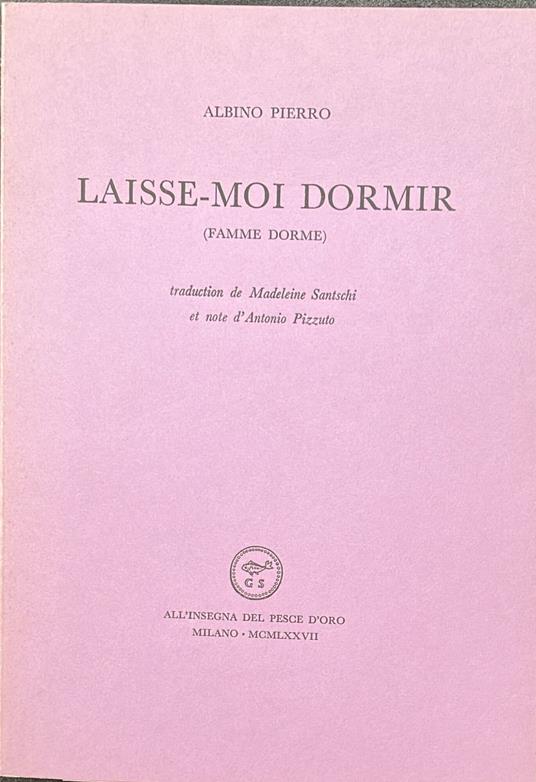 ALBINO PIERRO

LAISSE-MOI DORMIR

(FAMME DORME)

traduction de Madeleine Santschi
et note d'Antonio Pizzuto

G S

ALL'INSEGNA DEL PESCE D'ORO
MILANO · MCMLXXVII